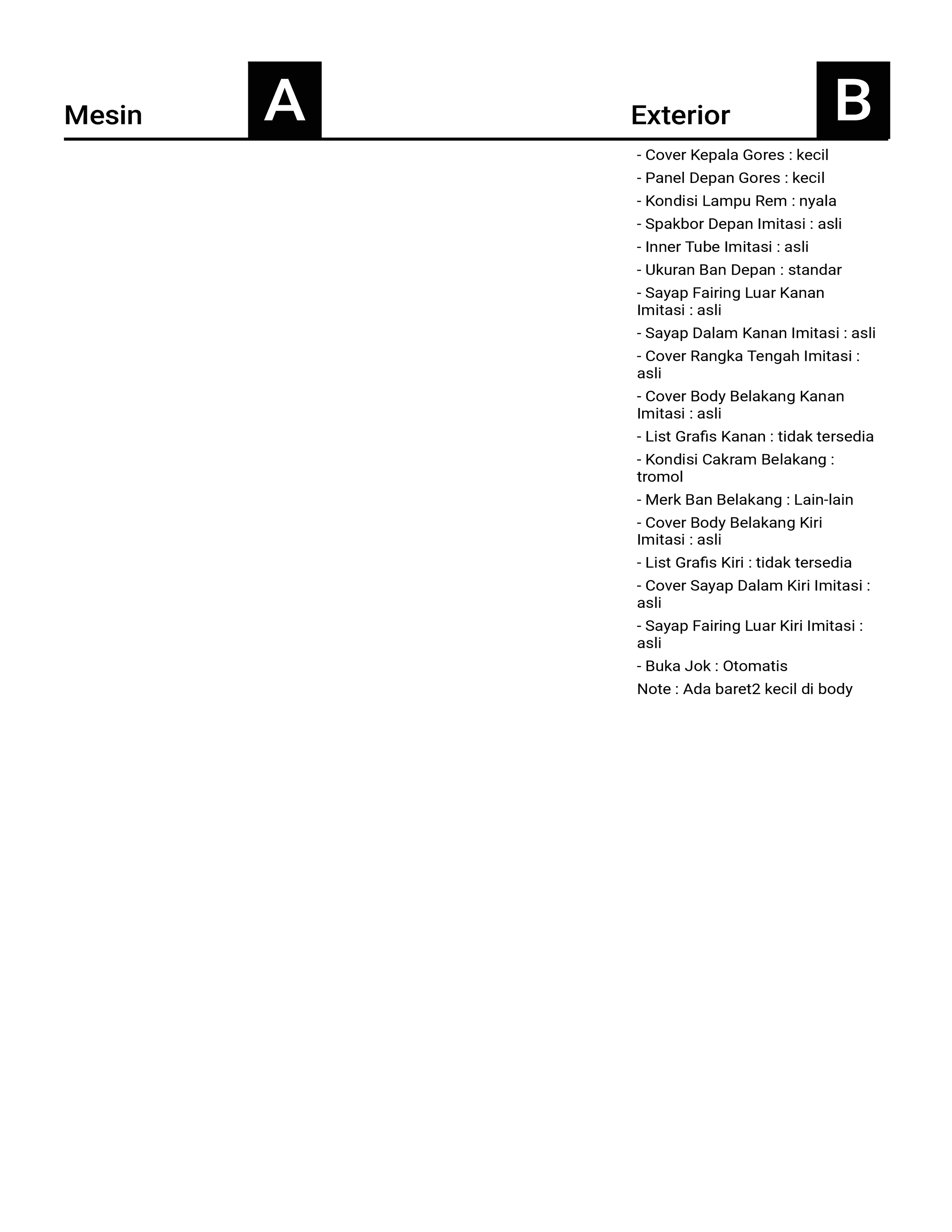 Mesin A

Exterior B

- Cover Kepala Gores : kecil
- Panel Depan Gores : kecil
- Kondisi Lampu Rem : nyala
- Spakbor Depan Imitasi : asli
- Inner Tube Imitasi : asli
- Ukuran Ban Depan : standar
- Sayap Fairing Luar Kanan Imitasi : asli
- Sayap Dalam Kanan Imitasi : asli
- Cover Rangka Tengah Imitasi : asli
- Cover Body Belakang Kanan Imitasi : asli
- List Grafis Kanan : tidak tersedia
- Kondisi Cakram Belakang : tromol
- Merk Ban Belakang : Lain-lain
- Cover Body Belakang Kiri Imitasi : asli
- List Grafis Kiri : tidak tersedia
- Cover Sayap Dalam Kiri Imitasi : asli
- Sayap Fairing Luar Kiri Imitasi : asli
- Buka Jok : Otomatis
Note : Ada baret2 kecil di body